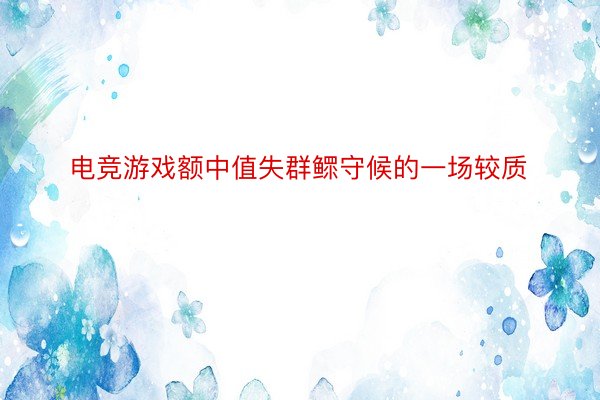 电竞游戏额中值失群鳏守候的一场较质